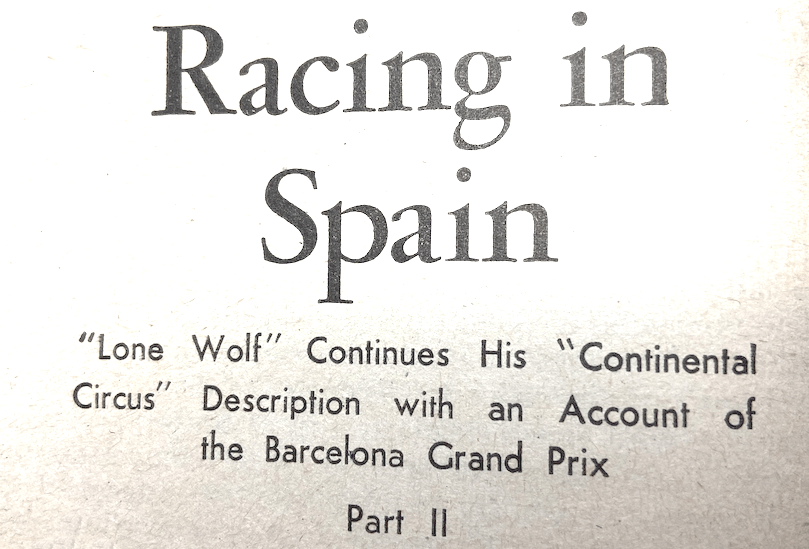 Racing in Spain

"Lone Wolf" Continues His "Continental Circus" Description with an Account of the Barcelona Grand Prix

Part II